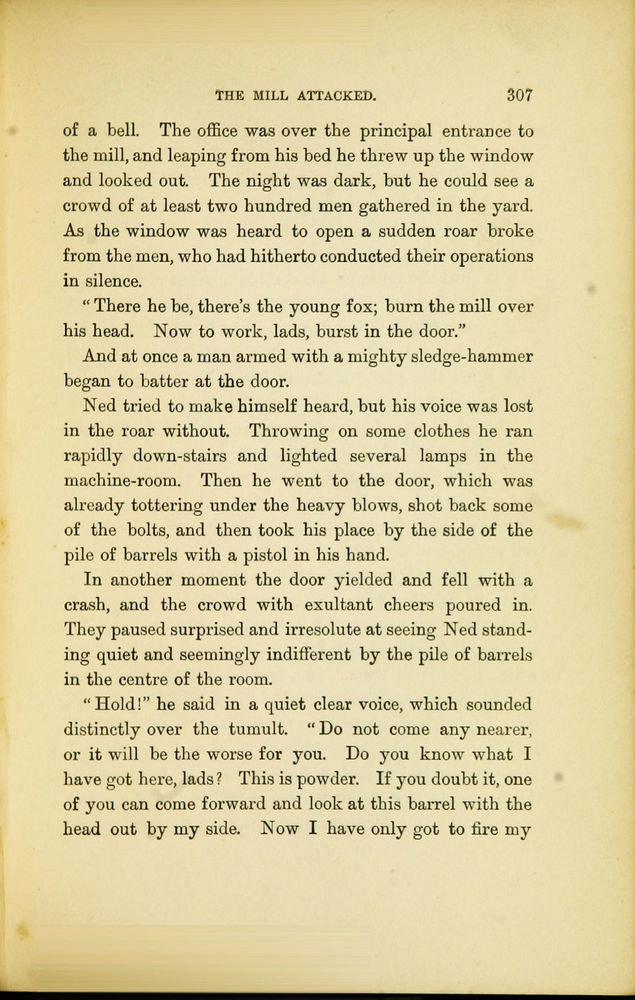 THE MILL ATTACKED. 307

of a bell. The office was over the principal entrance to the mill, and leaping from his bed he threw up the window and looked out. The night was dark, but he could see a crowd of at least two hundred men gathered in the yard. As the window was heard to open a sudden roar broke from the men, who had hitherto conducted their operations in silence.

"There he be, there's the young fox; burn the mill over his head. Now to work, lads, burst in the door."

And at once a man armed with a mighty sledge-hammer began to batter at the door.

Ned tried to make himself heard, but his voice was lost in the roar without. Throwing on some clothes he ran rapidly down-stairs and lighted several lamps in the machine-room. Then he went to the door, which was already tottering under the heavy blows, shot back some of the bolts, and then took his place by the side of the pile of barrels with a pistol in his hand.

In another moment the door yielded and fell with a crash, and the crowd with exultant cheers poured in. They paused surprised and irresolute at seeing Ned standing quiet and seemingly indifferent by the pile of barrels in the centre of the room.

"Hold!" he said in a quiet clear voice, which sounded distinctly over the tumult. "Do not come any nearer, or it will be the worse for you. Do you know what I have got here, lads? This is powder. If you doubt it, one of you can come forward and look at this barrel with the head out by my side. Now I have only got to fire my